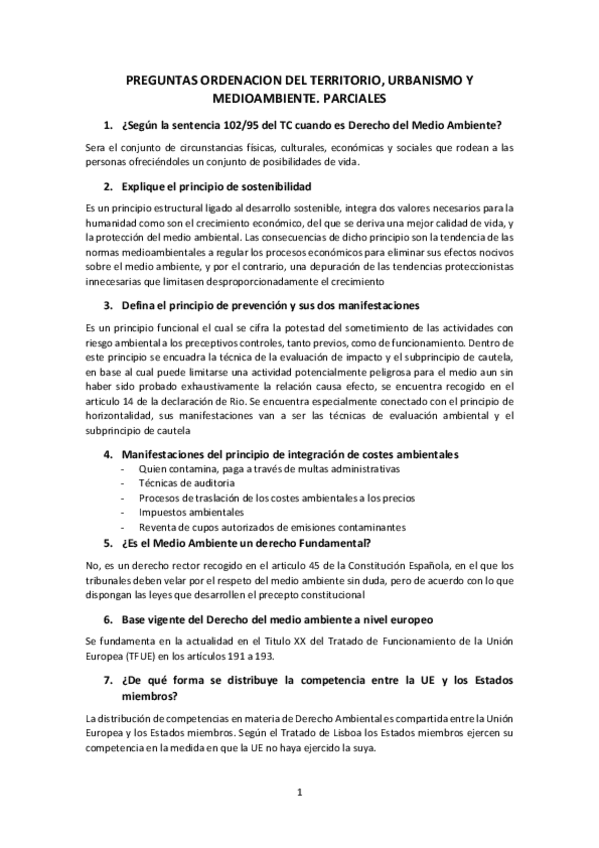 PREGUNTAS ORDENACION DEL TERRITORIO, URBANISMO Y MEDIOAMBIENTE. PARCIALES

1. ¿Según la sentencia 102/95 del TC cuando es Derecho del Medio Ambiente?

Sera el conjunto de circunstancias físicas, culturales, económicas y sociales que rodean a las personas ofreciéndoles un conjunto de posibilidades de vida.

2. Explique el principio de sostenibilidad

Es un principio estructural ligado al desarrollo sostenible, integra dos valores necesarios para la humanidad como son el crecimiento económico, del que se deriva una mejor calidad de vida, y la protección del medio ambiental. Las consecuencias de dicho principio son la tendencia de las normas medioambientales a regular los procesos económicos para eliminar sus efectos nocivos sobre el medio ambiente, y por el contrario, una depuración de las tendencias proteccionistas innecesarias que limitasen desproporcionadamente el crecimiento

3. Defina el principio de prevención y sus dos manifestaciones

Es un principio funcional el cual se cifra la potestad del sometimiento de las actividades con riesgo ambiental a los preceptivos controles, tanto previos, como de funcionamiento. Dentro de este principio se encuadra la técnica de la evaluación de impacto y el subprincipio de cautela, en base al cual puede limitarse una actividad potencialmente peligrosa para el medio aun sin haber sido probado exhaustivamente la relación causa efecto, se encuentra recogido en el articulo 14 de la declaración de Rio. Se encuentra especialmente conectado con el principio de horizontalidad, sus manifestaciones van a ser las técnicas de evaluación ambiental y el subprincipio de cautela

4. Manifestaciones del principio de integración de costes ambientales
- Quien contamina, paga a través de multas administrativas
- Técnicas de auditoria
- Procesos de traslación de los costes ambientales a los precios
- Impuestos ambientales
- Reventa de cupos autorizados de emisiones contaminantes

5. ¿Es el Medio Ambiente un derecho Fundamental?

No, es un derecho rector recogido en el articulo 45 de la Constitución Española, en el que los tribunales deben velar por el respeto del medio ambiente sin duda, pero de acuerdo con lo que dispongan las leyes que desarrollen el precepto constitucional

6. Base vigente del Derecho del medio ambiente a nivel europeo

Se fundamenta en la actualidad en el Titulo XX del Tratado de Funcionamiento de la Unión Europea (TFUE) en los artículos 191 a 193.

7. ¿De qué forma se distribuye la competencia entre la UE y los Estados miembros?

La distribución de competencias en materia de Derecho Ambiental es compartida entre la Unión Europea y los Estados miembros. Según el Tratado de Lisboa los Estados miembros ejercen su competencia en la medida en que la UE no haya ejercido la suya.

1